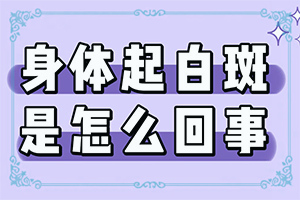 身体起白斑
是怎么回事